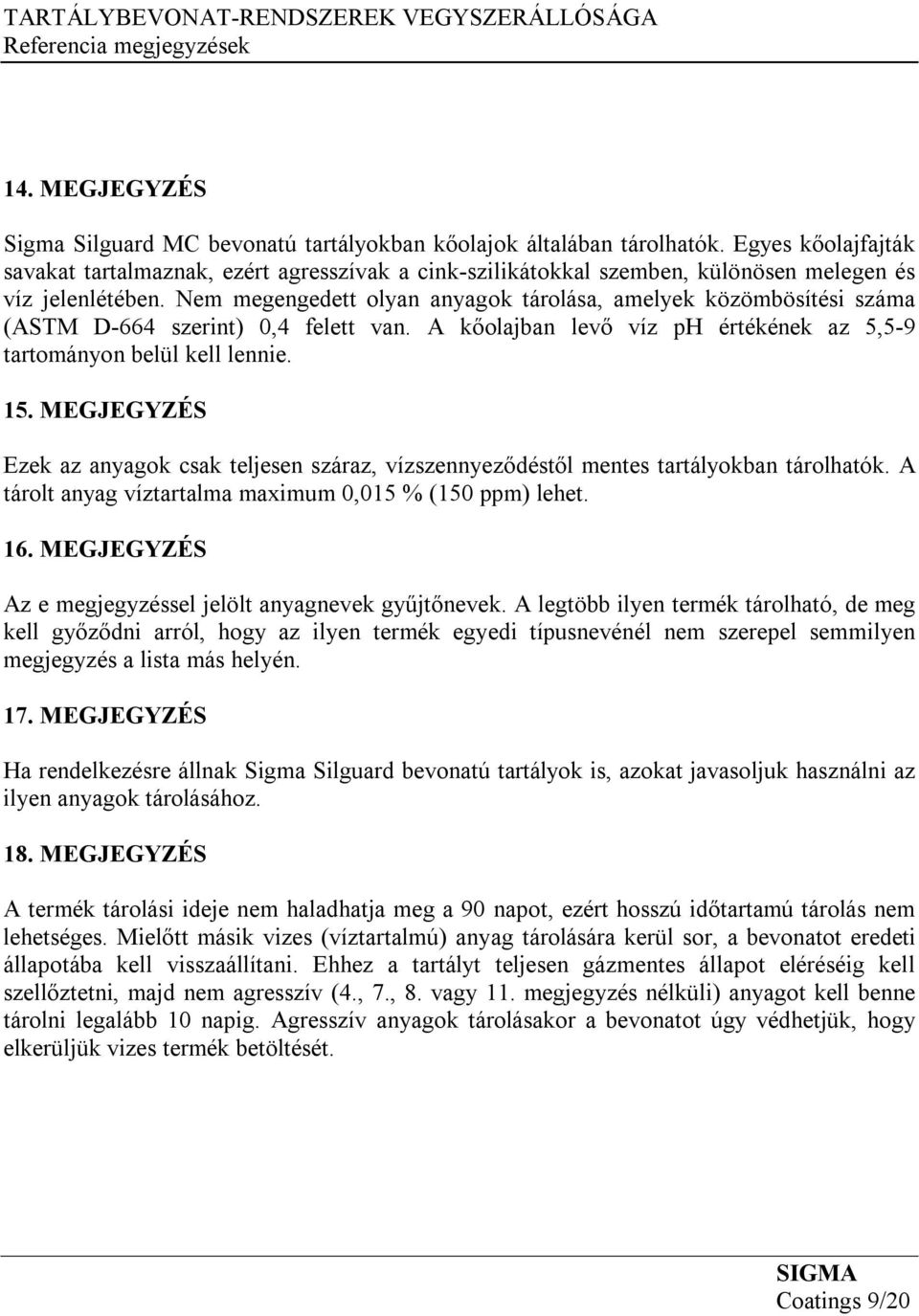 TARTÁLYBEVONAT-RENDSZEREK VEGYSZERÁLLÓSÁGA
Referencia megjegyzések

14. MEGJEGYZÉS

Sigma Silguard MC bevonatú tartályokban kőolajok általában tárolhatók. Egyes kőolajfajták savakat tartalmaznak, ezért agresszívak a cink-szilikátokkal szemben, különösen melegen és víz jelenlétében. Nem megengedett olyan anyagok tárolása, amelyek közömbösítési száma (ASTM D-664 szerint) 0,4 felett van. A kőolajban levő víz ph értékének az 5,5-9 tartományon belül kell lennie.

15. MEGJEGYZÉS

Ezek az anyagok csak teljesen száraz, vízszennyeződéstől mentes tartályokban tárolhatók. A tárolt anyag víztartalma maximum 0,015 % (150 ppm) lehet.

16. MEGJEGYZÉS

Az e megjegyzéssel jelölt anyagnevek gyűjtőnevek. A legtöbb ilyen termék tárolható, de meg kell győződni arról, hogy az ilyen termék egyedi típusnevénél nem szerepel semmilyen megjegyzés a lista más helyén.

17. MEGJEGYZÉS

Ha rendelkezésre állnak Sigma Silguard bevonatú tartályok is, azokat javasoljuk használni az ilyen anyagok tárolásához.

18. MEGJEGYZÉS

A termék tárolási ideje nem haladhatja meg a 90 napot, ezért hosszú időtartamú tárolás nem lehetséges. Mielőtt másik vizes (víztartalmú) anyag tárolására kerül sor, a bevonatot eredeti állapotába kell visszaállítani. Ehhez a tartályt teljesen gázmentes állapot eléréséig kell szellőztetni, majd nem agresszív (4., 7., 8. vagy 11. megjegyzés nélküli) anyagot kell benne tárolni legalább 10 napig. Agresszív anyagok tárolásakor a bevonatot úgy védhetjük, hogy elkerüljük vizes termék betöltését.

SIGMA
Coatings 9/20